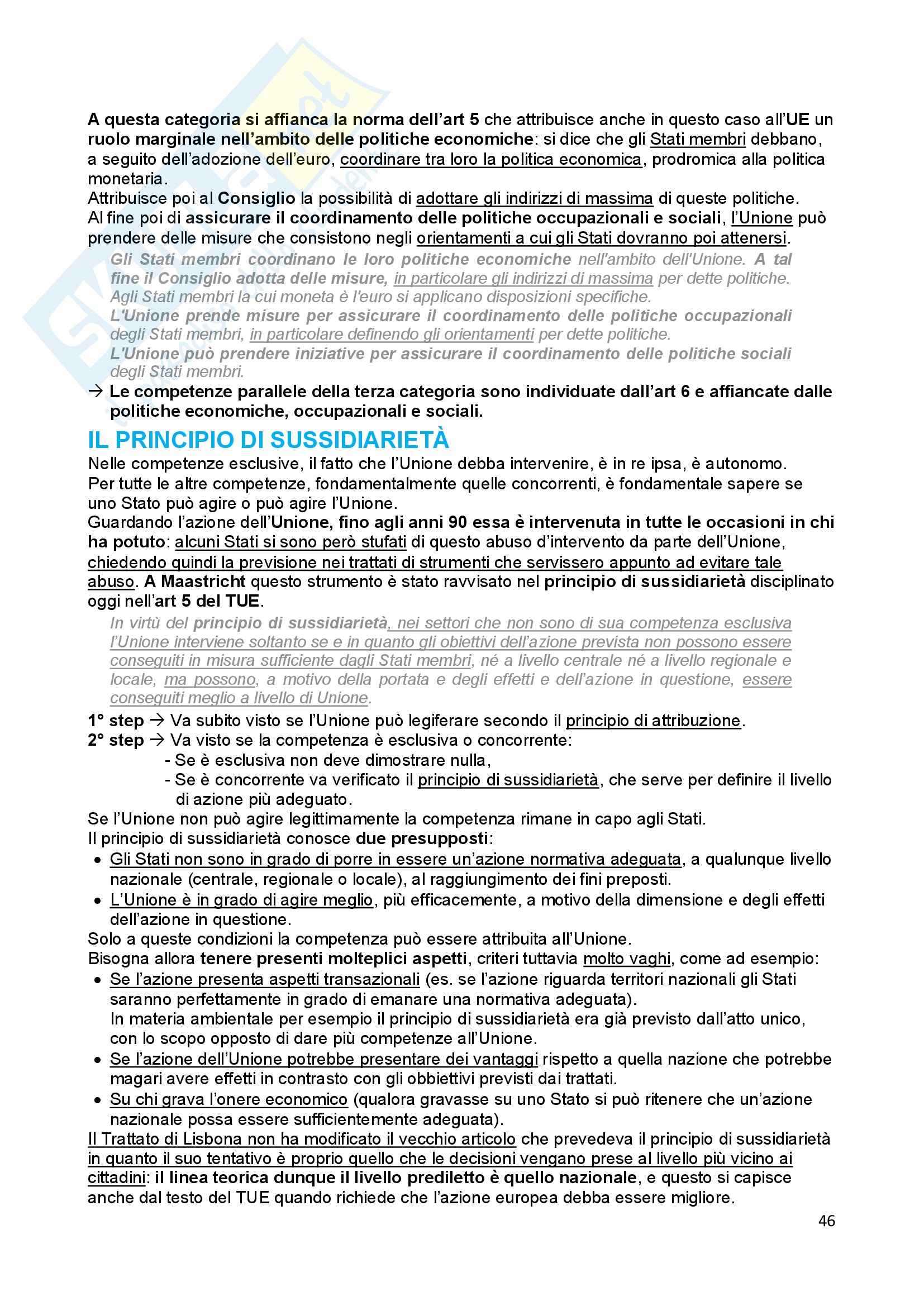 A questa categoria si affianca la norma dell'art 5 che attribuisce anche in questo caso all'UE un ruolo marginale nell'ambito delle politiche economiche: si dice che gli Stati membri debbano, a seguito dell'adozione dell'euro, coordinare tra loro la politica economica, prodromica alla politica monetaria.
Attribuisce poi al Consiglio la possibilità di adottare gli indirizzi di massima di queste politiche.
Al fine poi di assicurare il coordinamento delle politiche occupazionali e sociali, l'Unione può prendere delle misure che consistono negli orientamenti a cui gli Stati dovranno poi attenersi.

Gli Stati membri coordinano le loro politiche economiche nell'ambito dell'Unione. A tal fine il Consiglio adotta delle misure, in particolare gli indirizzi di massima per dette politiche.
Agli Stati membri la cui moneta è l'euro si applicano disposizioni specifiche.
L'Unione prende misure per assicurare il coordinamento delle politiche occupazionali degli Stati membri, in particolare definendo gli orientamenti per dette politiche.
L'Unione può prendere iniziative per assicurare il coordinamento delle politiche sociali degli Stati membri.

→ Le competenze parallele della terza categoria sono individuate dall'art 6 e affiancate dalle politiche economiche, occupazionali e sociali.

IL PRINCIPIO DI SUSSIDIARIETÀ

Nelle competenze esclusive, il fatto che l'Unione debba intervenire, è in re ipsa, è autonomo.
Per tutte le altre competenze, fondamentalmente quelle concorrenti, è fondamentale sapere se uno Stato può agire o può agire l'Unione.
Guardando l'azione dell'Unione, fino agli anni 90 essa è intervenuta in tutte le occasioni in chi ha potuto: alcuni Stati si sono però stufati di questo abuso d'intervento da parte dell'Unione, chiedendo quindi la previsione nei trattati di strumenti che servissero appunto ad evitare tale abuso. A Maastricht questo strumento è stato ravvisato nel principio di sussidiarietà disciplinato oggi nell'art 5 del TUE.

In virtù del principio di sussidiarietà, nei settori che non sono di sua competenza esclusiva l'Unione interviene soltanto se e in quanto gli obiettivi dell'azione prevista non possono essere conseguiti in misura sufficiente dagli Stati membri, né a livello centrale né a livello regionale e locale, ma possono, a motivo della portata e degli effetti e dell'azione in questione, essere conseguiti meglio a livello di Unione.

1° step → Va subito visto se l'Unione può legiferare secondo il principio di attribuzione.
2° step → Va visto se la competenza è esclusiva o concorrente:
- Se è esclusiva non deve dimostrare nulla,
- Se è concorrente va verificato il principio di sussidiarietà, che serve per definire il livello di azione più adeguato.
Se l'Unione non può agire legittimamente la competenza rimane in capo agli Stati.
Il principio di sussidiarietà conosce due presupposti:
• Gli Stati non sono in grado di porre in essere un'azione normativa adeguata, a qualunque livello nazionale (centrale, regionale o locale), al raggiungimento dei fini preposti.
• L'Unione è in grado di agire meglio, più efficacemente, a motivo della dimensione e degli effetti dell'azione in questione.
Solo a queste condizioni la competenza può essere attribuita all'Unione.
Bisogna allora tenere presenti molteplici aspetti, criteri tuttavia molto vaghi, come ad esempio:
• Se l'azione presenta aspetti transazionali (es. se l'azione riguarda territori nazionali gli Stati saranno perfettamente in grado di emanare una normativa adeguata).
In materia ambientale per esempio il principio di sussidiarietà era già previsto dall'atto unico, con lo scopo opposto di dare più competenze all'Unione.
• Se l'azione dell'Unione potrebbe presentare dei vantaggi rispetto a quella nazione che potrebbe magari avere effetti in contrasto con gli obbiettivi previsti dai trattati.
• Su chi grava l'onere economico (qualora gravasse su uno Stato si può ritenere che un'azione nazionale possa essere sufficientemente adeguata).
Il Trattato di Lisbona non ha modificato il vecchio articolo che prevedeva il principio di sussidiarietà in quanto il suo tentativo è proprio quello che le decisioni vengano prese al livello più vicino ai cittadini: il linea teorica dunque il livello prediletto è quello nazionale, e questo si capisce anche dal testo del TUE quando richiede che l'azione europea debba essere migliore.

46